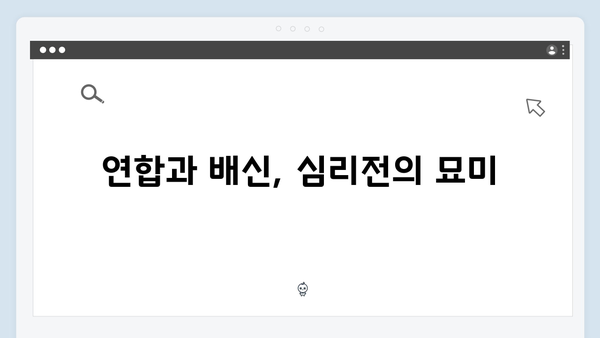 연합과 배신, 심리전의 묘미